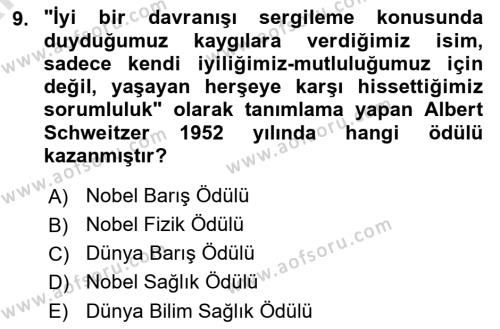 9. "İyi bir davranışı sergileme konusunda duyduğumuz kaygılara verdiğimiz isim, sadece kendi iyiliğimiz-mutluluğumuz için değil, yaşayan herşeye karşı hissettiğimiz sorumluluk" olarak tanımlama yapan Albert Schweitzer 1952 yılında hangi ödülü kazanmıştır?

A) Nobel Barış Ödülü
B) Nobel Fizik Ödülü
C) Dünya Barış Ödülü
D) Nobel Sağlık Ödülü
E) Dünya Bilim Sağlık Ödülü

www.aofsoru.com